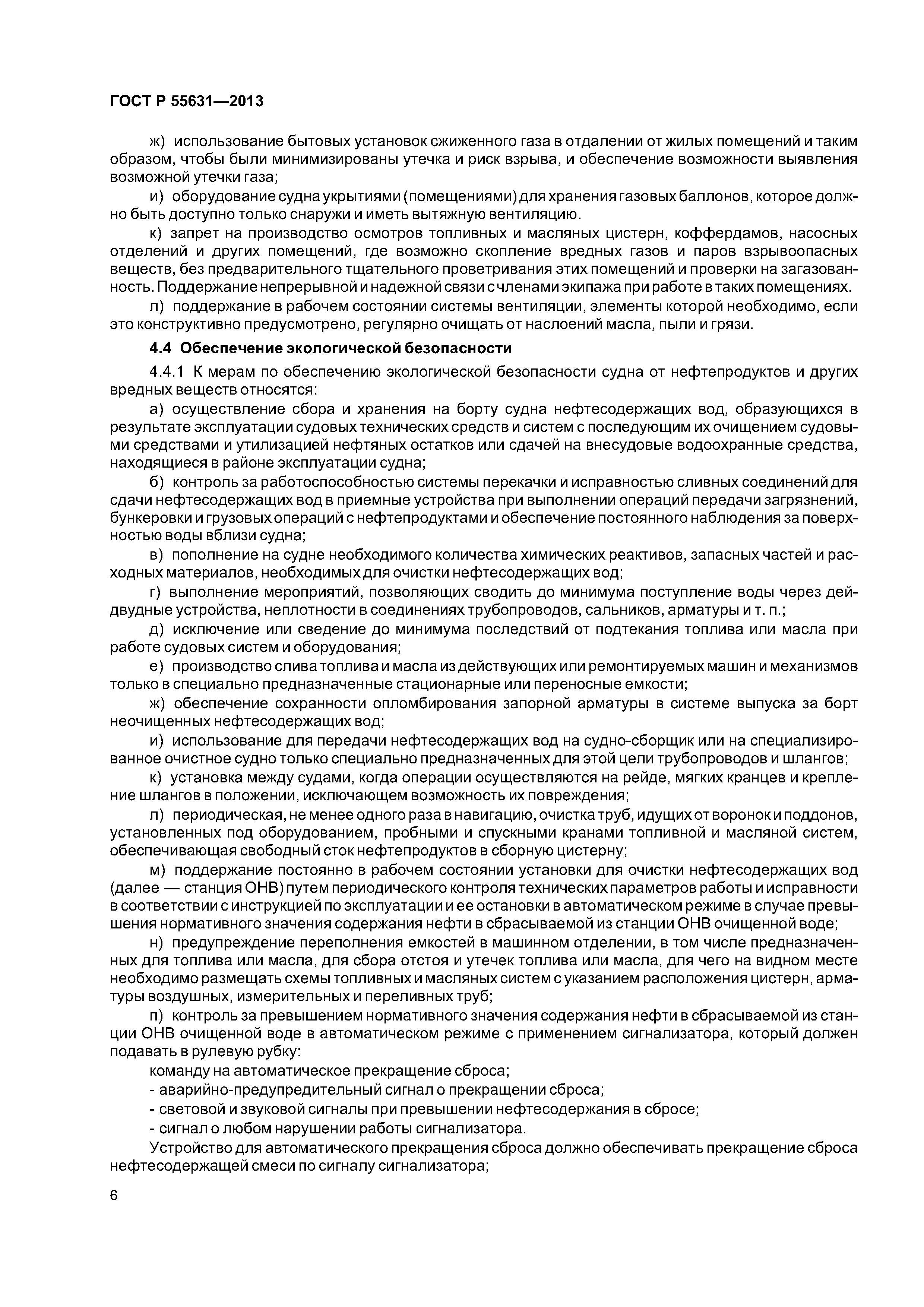 ГОСТ Р 55631—2013

ж) использование бытовых установок сжиженного газа в отдалении от жилых помещений и таким образом, чтобы были минимизированы утечка и риск взрыва, и обеспечение возможности выявления возможной утечки газа;

и) оборудование судна укрытиями (помещениями) для хранения газовых баллонов, которое должно быть доступно только снаружи и иметь вытяжную вентиляцию.

к) запрет на производство осмотров топливных и масляных цистерн, коффердамов, насосных отделений и других помещений, где возможно скопление вредных газов и паров взрывоопасных веществ, без предварительного тщательного проветривания этих помещений и проверки на загазованность. Поддержание непрерывной и надежной связи с членами экипажа при работе в таких помещениях.

л) поддержание в рабочем состоянии системы вентиляции, элементы которой необходимо, если это конструктивно предусмотрено, регулярно очищать от наслоений масла, пыли и грязи.

4.4 Обеспечение экологической безопасности

4.4.1 К мерам по обеспечению экологической безопасности судна от нефтепродуктов и других вредных веществ относятся:

а) осуществление сбора и хранения на борту судна нефтесодержащих вод, образующихся в результате эксплуатации судовых технических средств и систем с последующим их очищением судовыми средствами и утилизацией нефтяных остатков или сдачей на внесудовые водоохранные средства, находящиеся в районе эксплуатации судна;

б) контроль за работоспособностью системы перекачки и исправностью сливных соединений для сдачи нефтесодержащих вод в приемные устройства при выполнении операций передачи загрязнений, бункеровки и грузовых операций с нефтепродуктами и обеспечение постоянного наблюдения за поверхностью воды вблизи судна;

в) пополнение на судне необходимого количества химических реактивов, запасных частей и расходных материалов, необходимых для очистки нефтесодержащих вод;

г) выполнение мероприятий, позволяющих сводить до минимума поступление воды через дейдвудные устройства, неплотности в соединениях трубопроводов, сальников, арматуры и т. п.;

д) исключение или сведение до минимума последствий от подтекания топлива или масла при работе судовых систем и оборудования;

е) производство слива топлива и масла из действующих или ремонтируемых машин и механизмов только в специально предназначенные стационарные или переносные емкости;

ж) обеспечение сохранности опломбирования запорной арматуры в системе выпуска за борт неочищенных нефтесодержащих вод;

и) использование для передачи нефтесодержащих вод на судно-сборщик или на специализированное очистное судно только специально предназначенных для этой цели трубопроводов и шлангов;

к) установка между судами, когда операции осуществляются на рейде, мягких кранцев и крепление шлангов в положении, исключающем возможность их повреждения;

л) периодическая, не менее одного раза в навигацию, очистка труб, идущих от воронок и поддонов, установленных под оборудованием, пробными и спускными кранами топливной и масляной систем, обеспечивающая свободный сток нефтепродуктов в сборную цистерну;

м) поддержание постоянно в рабочем состоянии установки для очистки нефтесодержащих вод (далее — станция ОНВ) путем периодического контроля технических параметров работы и исправности в соответствии с инструкцией по эксплуатации и ее остановки в автоматическом режиме в случае превышения нормативного значения содержания нефти в сбрасываемой из станции ОНВ очищенной воде;

н) предупреждение переполнения емкостей в машинном отделении, в том числе предназначенных для топлива или масла, для сбора отстоя и утечек топлива или масла, для чего на видном месте необходимо размещать схемы топливных и масляных систем с указанием расположения цистерн, арматуры воздушных, измерительных и переливных труб;

п) контроль за превышением нормативного значения содержания нефти в сбрасываемой из станции ОНВ очищенной воде в автоматическом режиме с применением сигнализатора, который должен подавать в рулевую рубку:

команду на автоматическое прекращение сброса;

- аварийно-предупредительный сигнал о прекращении сброса;

- световой и звуковой сигналы при превышении нефтесодержания в сбросе;

- сигнал о любом нарушении работы сигнализатора.

Устройство для автоматического прекращения сброса должно обеспечивать прекращение сброса нефтесодержащей смеси по сигналу сигнализатора;

6